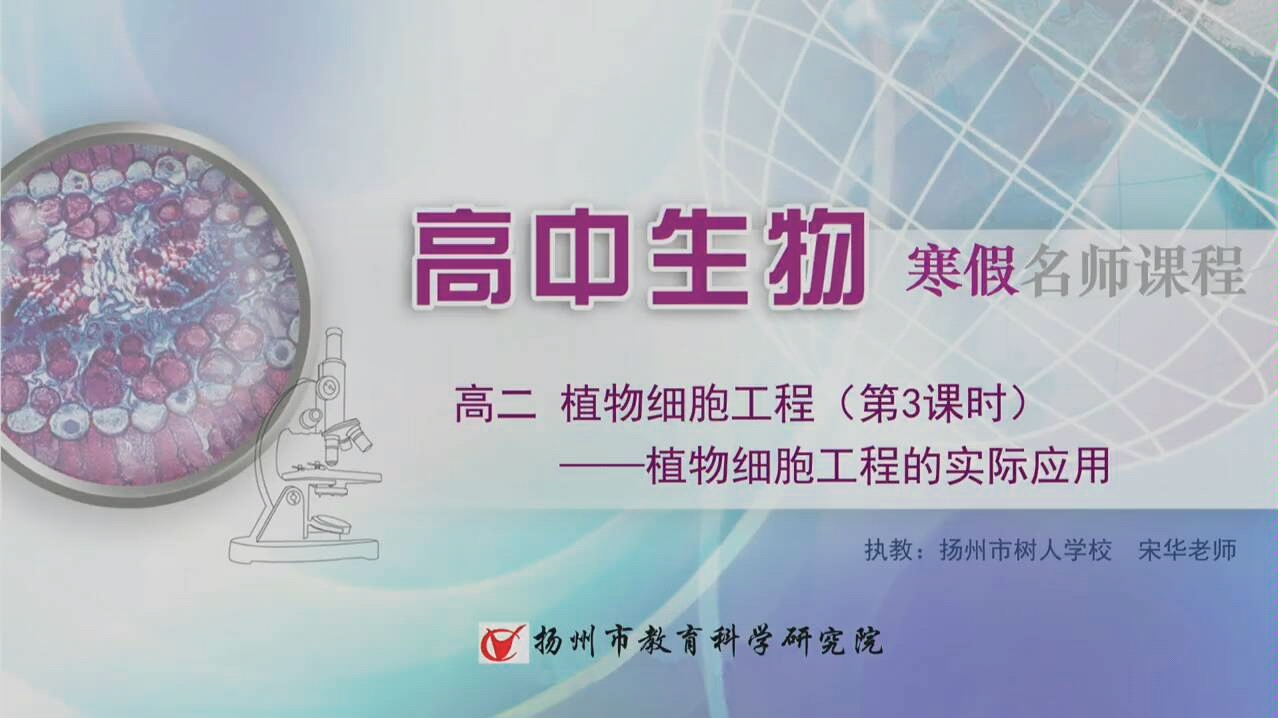 高中生物 寒假名师课程

高二 植物细胞工程（第3课时）
——植物细胞工程的实际应用

执教：扬州市树人学校 宋华老师

扬州市教育科学研究院